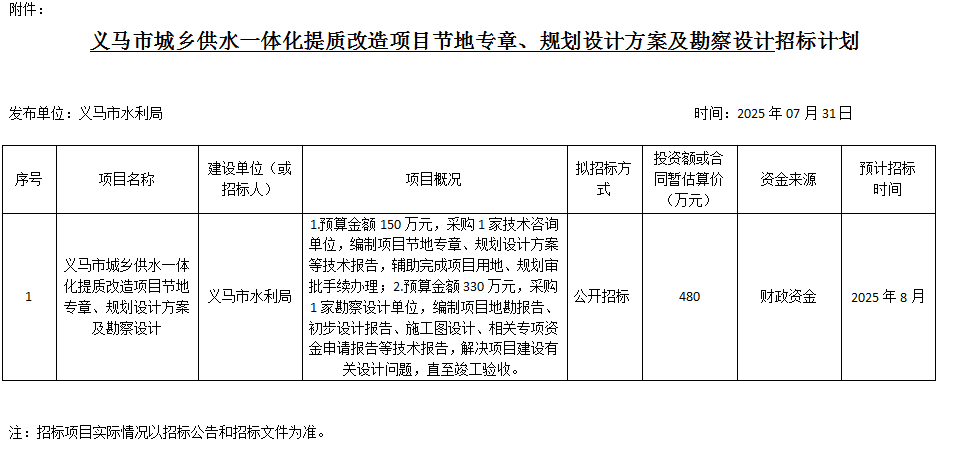 附件：

义马市城乡供水一体化提质改造项目节地专章、规划设计方案及勘察设计招标计划

发布单位：义马市水利局

时间：2025年07月31日

| 序号 | 项目名称 | 建设单位（或招标人） | 项目概况 | 拟招标方式 | 投资额或合同暂估算价（万元） | 资金来源 | 预计招标时间 |
|---|---|---|---|---|---|---|---|
| 1 | 义马市城乡供水一体化提质改造项目节地专章、规划设计方案及勘察设计 | 义马市水利局 | 1.预算金额150万元，采购1家技术咨询单位，编制项目节地专章、规划设计方案等技术报告，辅助完成项目用地、规划审批手续办理；2.预算金额330万元，采购1家勘察设计单位，编制项目地勘报告、初步设计报告、施工图设计、相关专项资金申请报告等技术报告，解决项目建设有关设计问题，直至竣工验收。 | 公开招标 | 480 | 财政资金 | 2025年8月 |

注：招标项目实际情况以招标公告和招标文件为准。